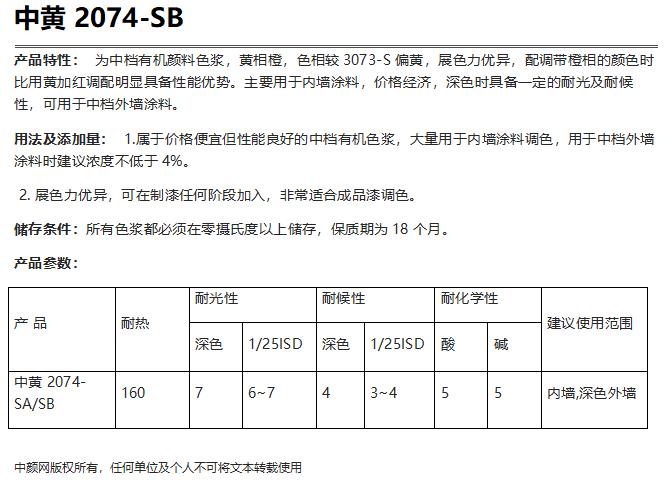 中黄 2074-SB

产品特性： 为中档有机颜料色浆，黄相橙，色相较 3073-S 偏黄，展色力优异，配调带橙相的颜色时比用黄加红调配明显具备性能优势。主要用于内墙涂料，价格经济，深色时具备一定的耐光及耐候性，可用于中档外墙涂料。

用法及添加量： 1.属于价格便宜但性能良好的中档有机色浆，大量用于内墙涂料调色，用于中档外墙涂料时建议浓度不低于 4%。

2. 展色力优异，可在制漆任何阶段加入，非常适合成品漆调色。

储存条件：所有色浆都必须在零摄氏度以上储存，保质期为 18 个月。

产品参数：

| 产 品 | 耐热 | 耐光性 | | 耐候性 | | 耐化学性 | | 建议使用范围 |
|---|---|---|---|---|---|---|---|---|
| | | 深色 | 1/25ISD | 深色 | 1/25ISD | 酸 | 碱 | |
| 中黄 2074-SA/SB | 160 | 7 | 6~7 | 4 | 3~4 | 5 | 5 | 内墙,深色外墙 |

中颜网版权所有，任何单位及个人不可将文本转载使用